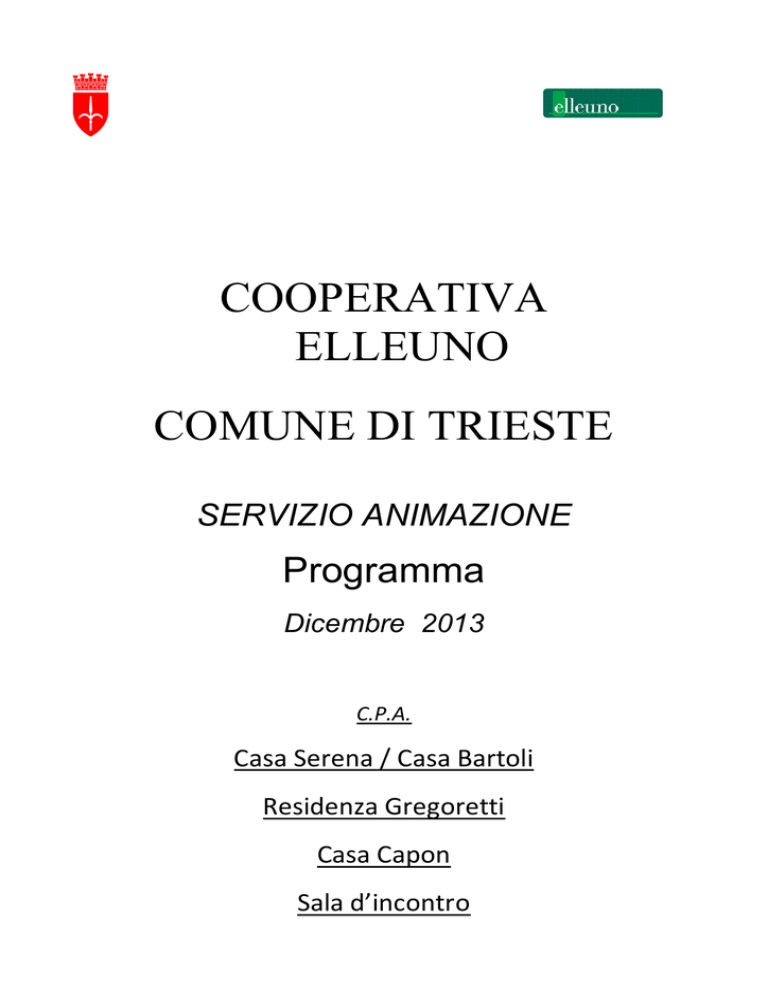 elleuno

COOPERATIVA
ELLEUNO

COMUNE DI TRIESTE

SERVIZIO ANIMAZIONE

Programma

Dicembre 2013

C.P.A.

Casa Serena / Casa Bartoli

Residenza Gregoretti

Casa Capon

Sala d’incontro